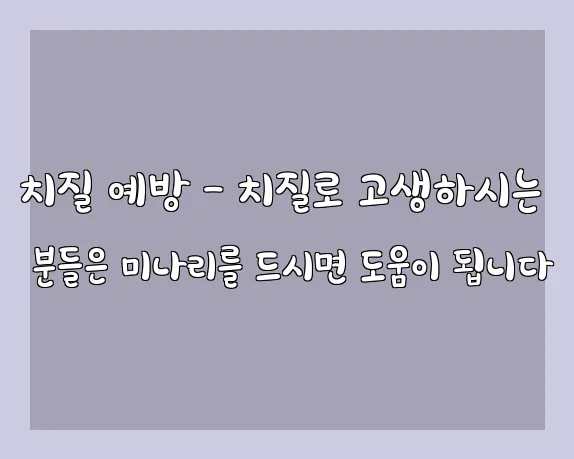 치질 예방 - 치질로 고생하시는 분들은 미나리를 드시면 도움이 됩니다